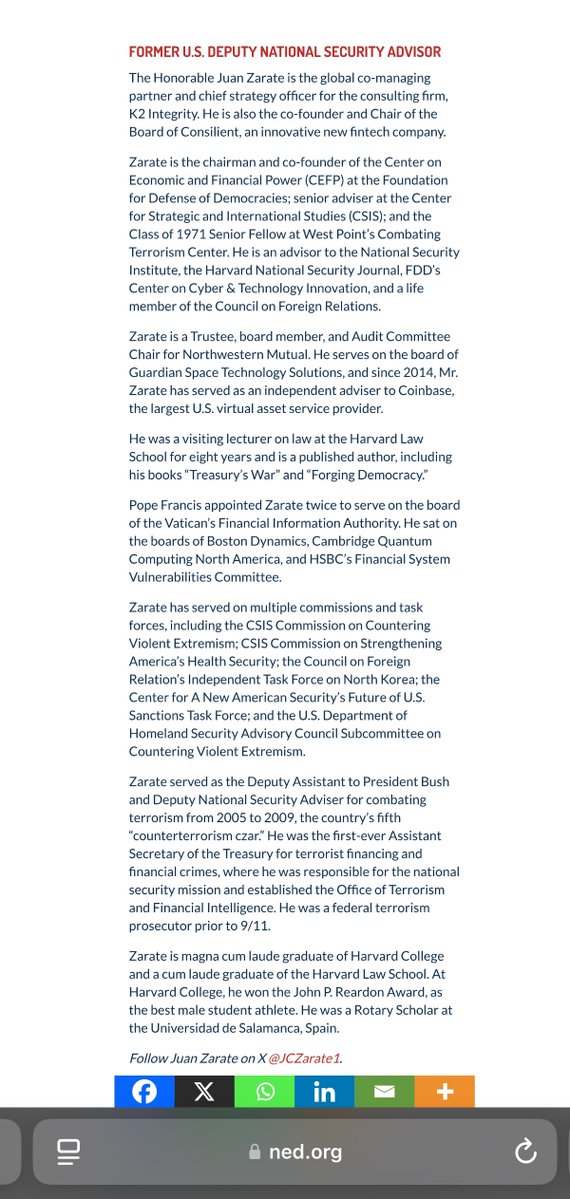 FORMER U.S. DEPUTY NATIONAL SECURITY ADVISOR

The Honorable Juan Zarate is the global co-managing partner and chief strategy officer for the consulting firm, K2 Integrity. He is also the co-founder and Chair of the Board of Consilient, an innovative new fintech company.

Zarate is the chairman and co-founder of the Center on Economic and Financial Power (CEFP) at the Foundation for Defense of Democracies; senior adviser at the Center for Strategic and International Studies (CSIS); and the Class of 1971 Senior Fellow at West Point's Combating Terrorism Center. He is an advisor to the National Security Institute, the Harvard National Security Journal, FDD's Center on Cyber & Technology Innovation, and a life member of the Council on Foreign Relations.

Zarate is a Trustee, board member, and Audit Committee Chair for Northwestern Mutual. He serves on the board of Guardian Space Technology Solutions, and since 2014, Mr. Zarate has served as an independent adviser to Coinbase, the largest U.S. virtual asset service provider.

He was a visiting lecturer on law at the Harvard Law School for eight years and is a published author, including his books "Treasury's War" and "Forging Democracy."

Pope Francis appointed Zarate twice to serve on the board of the Vatican's Financial Information Authority. He sat on the boards of Boston Dynamics, Cambridge Quantum Computing North America, and HSBC's Financial System Vulnerabilities Committee.

Zarate has served on multiple commissions and task forces, including the CSIS Commission on Countering Violent Extremism; CSIS Commission on Strengthening America's Health Security; the Council on Foreign Relation's Independent Task Force on North Korea; the Center for A New American Security's Future of U.S. Sanctions Task Force; and the U.S. Department of Homeland Security Advisory Council Subcommittee on Countering Violent Extremism.

Zarate served as the Deputy Assistant to President Bush and Deputy National Security Adviser for combating terrorism from 2005 to 2009, the country's fifth "counterterrorism czar." He was the first-ever Assistant Secretary of the Treasury for terrorist financing and financial crimes, where he was responsible for the national security mission and established the Office of Terrorism and Financial Intelligence. He was a federal terrorism prosecutor prior to 9/11.

Zarate is magna cum laude graduate of Harvard College and a cum laude graduate of the Harvard Law School. At Harvard College, he won the John P. Reardon Award, as the best male student athlete. He was a Rotary Scholar at the Universidad de Salamanca, Spain.

Follow Juan Zarate on X @JCZarate1.

ned.org